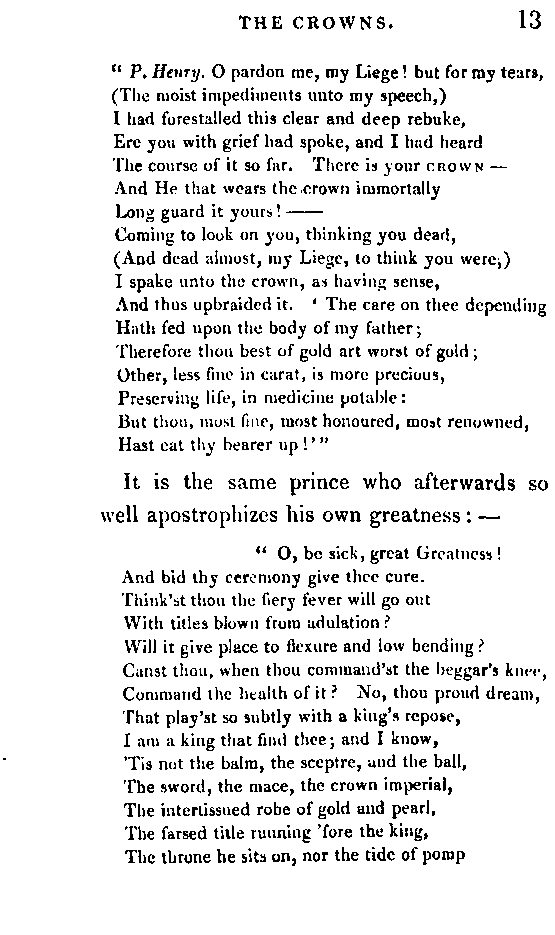 THE CROWNS. 13

" P. Henry. O pardon me, my Liege! but for my tears,
(The moist impediments unto my speech,)
I had forestalled this clear and deep rebuke,
Ere you with grief had spoke, and I had heard
The course of it so far. There is your CROWN —
And He that wears the crown immortally
Long guard it yours! ——
Coming to look on you, thinking you dead,
(And dead almost, my Liege, to think you were;)
I spake unto the crown, as having sense,
And thus upbraided it. ' The care on thee depending
Hath fed upon the body of my father;
Therefore thou best of gold art worst of gold;
Other, less fine in carat, is more precious,
Preserving life, in medicine potable:
But thou, most fine, most honoured, most renowned,
Hast eat thy bearer up!' "

It is the same prince who afterwards so well apostrophizes his own greatness: —

" O, be sick, great Greatness!
And bid thy ceremony give thee cure.
Think'st thou the fiery fever will go out
With titles blown from adulation?
Will it give place to flexure and low bending?
Canst thou, when thou command'st the beggar's knee,
Command the health of it? No, thou proud dream,
That play'st so subtly with a king's repose,
I am a king that find thee; and I know,
'Tis not the balm, the sceptre, and the ball,
The sword, the mace, the crown imperial,
The intertissued robe of gold and pearl,
The farsed title running 'fore the king,
The throne he sits on, nor the tide of pomp